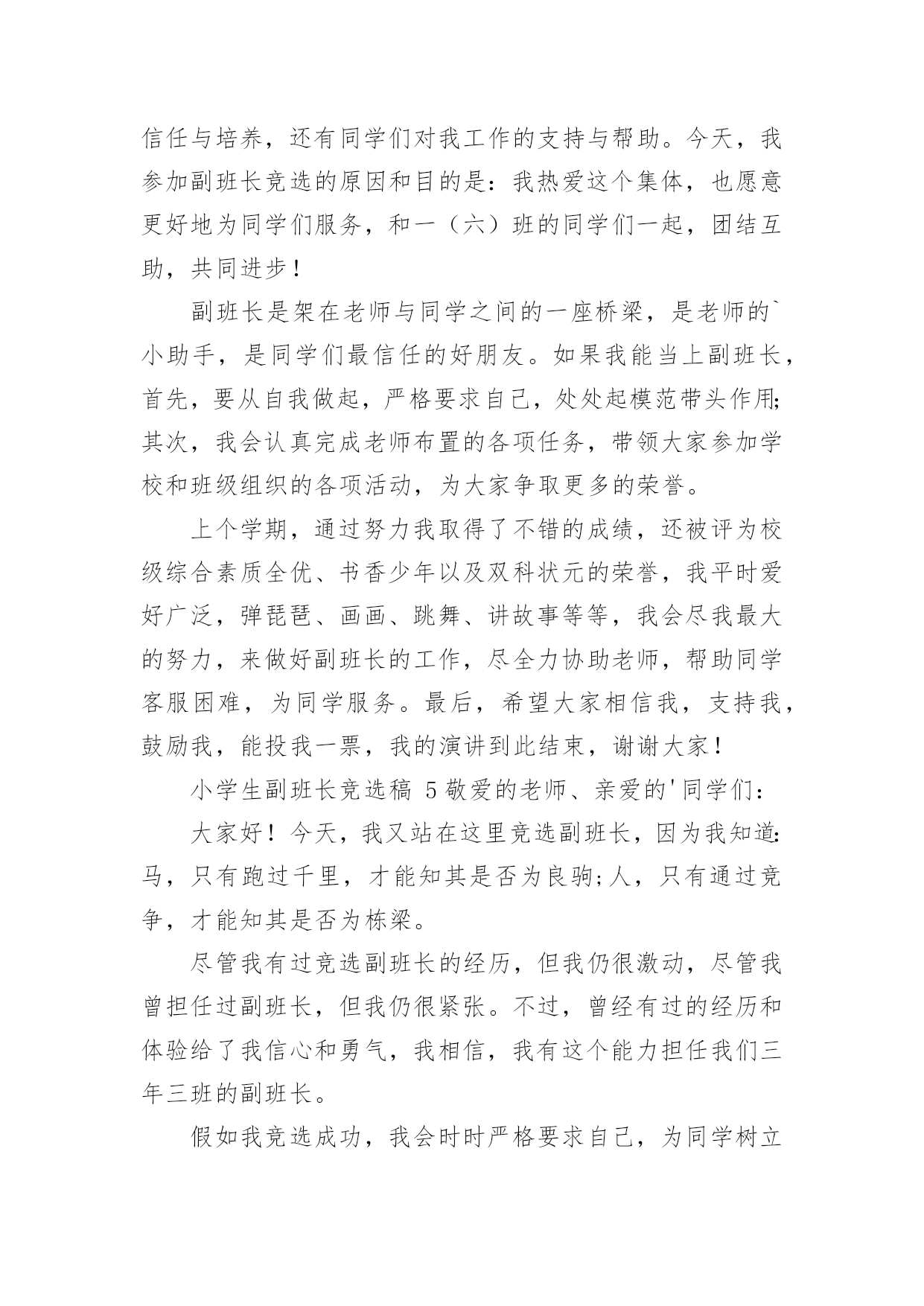 信任与培养，还有同学们对我工作的支持与帮助。今天，我参加副班长竞选的原因和目的是：我热爱这个集体，也愿意更好地为同学们服务，和一（六）班的同学们一起，团结互助，共同进步！

副班长是架在老师与同学之间的一座桥梁，是老师的`小助手，是同学们最信任的好朋友。如果我能当上副班长，首先，要从自我做起，严格要求自己，处处起模范带头作用;其次，我会认真完成老师布置的各项任务，带领大家参加学校和班级组织的各项活动，为大家争取更多的荣誉。

上个学期，通过努力我取得了不错的成绩，还被评为校级综合素质全优、书香少年以及双科状元的荣誉，我平时爱好广泛，弹琵琶、画画、跳舞、讲故事等等，我会尽我最大的努力，来做好副班长的工作，尽全力协助老师，帮助同学客服困难，为同学服务。最后，希望大家相信我，支持我，鼓励我，能投我一票，我的演讲到此结束，谢谢大家！

小学生副班长竞选稿 5敬爱的老师、亲爱的'同学们：

大家好！今天，我又站在这里竞选副班长，因为我知道:马，只有跑过千里，才能知其是否为良驹;人，只有通过竞争，才能知其是否为栋梁。

尽管我有过竞选副班长的经历，但我仍很激动，尽管我曾担任过副班长，但我仍很紧张。不过，曾经有过的经历和体验给了我信心和勇气，我相信，我有这个能力担任我们三年三班的副班长。

假如我竞选成功，我会时时严格要求自己，为同学树立